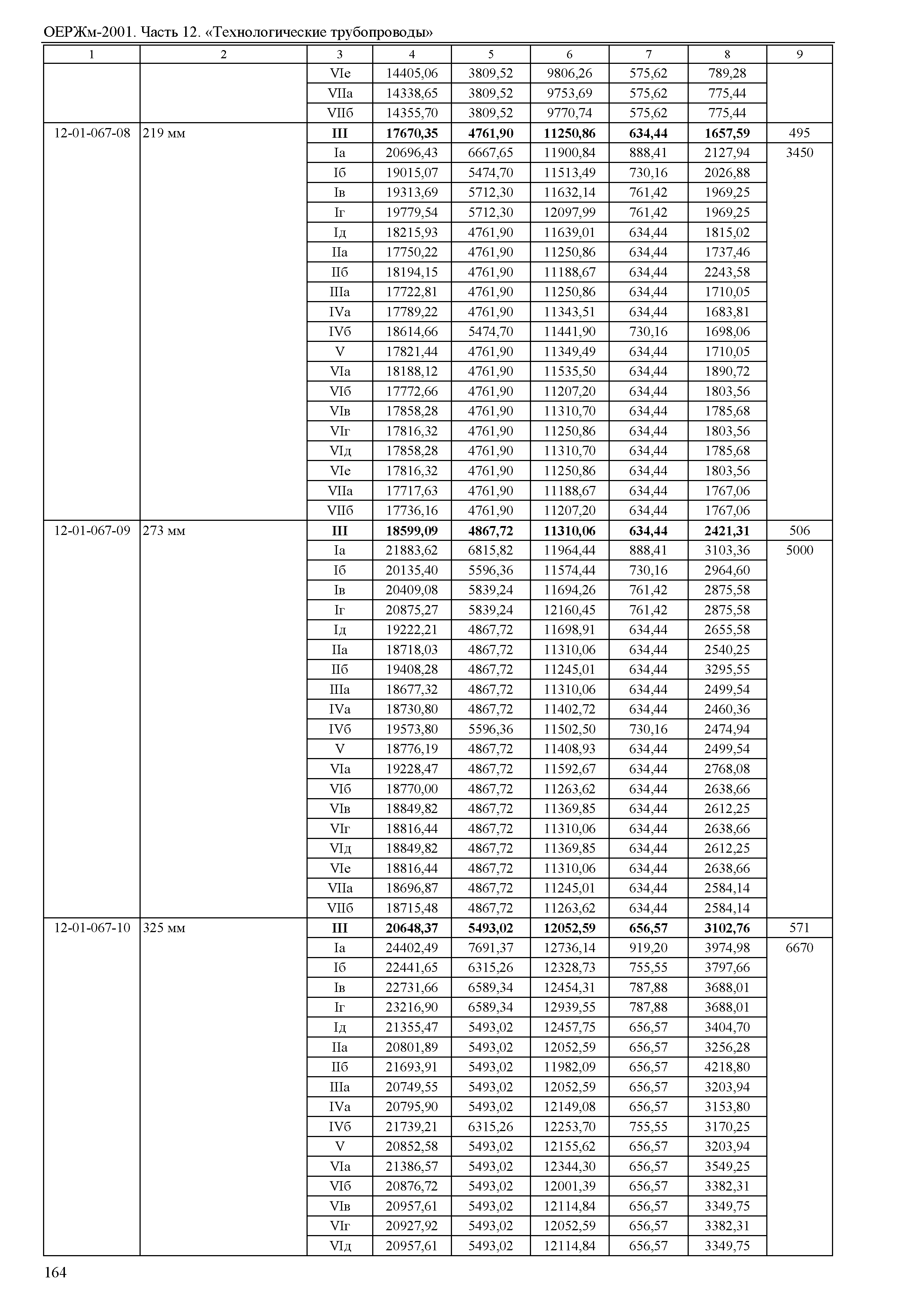 ОЕРЖм-2001. Часть 12. «Технологические трубопроводы»

| 1 | 2 | 3 | 4 | 5 | 6 | 7 | 8 | 9 |
|---|---|---|---|---|---|---|---|---|
| | | VIе | 14405,06 | 3809,52 | 9806,26 | 575,62 | 789,28 | |
| | | VIIа | 14338,65 | 3809,52 | 9753,69 | 575,62 | 775,44 | |
| | | VIIб | 14355,70 | 3809,52 | 9770,74 | 575,62 | 775,44 | |
| 12-01-067-08 | 219 мм | **III** | **17670,35** | **4761,90** | **11250,86** | **634,44** | **1657,59** | 495 |
| | | Iа | 20696,43 | 6667,65 | 11900,84 | 888,41 | 2127,94 | 3450 |
| | | Iб | 19015,07 | 5474,70 | 11513,49 | 730,16 | 2026,88 | |
| | | Iв | 19313,69 | 5712,30 | 11632,14 | 761,42 | 1969,25 | |
| | | Iг | 19779,54 | 5712,30 | 12097,99 | 761,42 | 1969,25 | |
| | | Iд | 18215,93 | 4761,90 | 11639,01 | 634,44 | 1815,02 | |
| | | IIа | 17750,22 | 4761,90 | 11250,86 | 634,44 | 1737,46 | |
| | | IIб | 18194,15 | 4761,90 | 11188,67 | 634,44 | 2243,58 | |
| | | IIIа | 17722,81 | 4761,90 | 11250,86 | 634,44 | 1710,05 | |
| | | IVа | 17789,22 | 4761,90 | 11343,51 | 634,44 | 1683,81 | |
| | | IVб | 18614,66 | 5474,70 | 11441,90 | 730,16 | 1698,06 | |
| | | V | 17821,44 | 4761,90 | 11349,49 | 634,44 | 1710,05 | |
| | | VIа | 18188,12 | 4761,90 | 11535,50 | 634,44 | 1890,72 | |
| | | VIб | 17772,66 | 4761,90 | 11207,20 | 634,44 | 1803,56 | |
| | | VIв | 17858,28 | 4761,90 | 11310,70 | 634,44 | 1785,68 | |
| | | VIг | 17816,32 | 4761,90 | 11250,86 | 634,44 | 1803,56 | |
| | | VIд | 17858,28 | 4761,90 | 11310,70 | 634,44 | 1785,68 | |
| | | VIе | 17816,32 | 4761,90 | 11250,86 | 634,44 | 1803,56 | |
| | | VIIа | 17717,63 | 4761,90 | 11188,67 | 634,44 | 1767,06 | |
| | | VIIб | 17736,16 | 4761,90 | 11207,20 | 634,44 | 1767,06 | |
| 12-01-067-09 | 273 мм | **III** | **18599,09** | **4867,72** | **11310,06** | **634,44** | **2421,31** | 506 |
| | | Iа | 21883,62 | 6815,82 | 11964,44 | 888,41 | 3103,36 | 5000 |
| | | Iб | 20135,40 | 5596,36 | 11574,44 | 730,16 | 2964,60 | |
| | | Iв | 20409,08 | 5839,24 | 11694,26 | 761,42 | 2875,58 | |
| | | Iг | 20875,27 | 5839,24 | 12160,45 | 761,42 | 2875,58 | |
| | | Iд | 19222,21 | 4867,72 | 11698,91 | 634,44 | 2655,58 | |
| | | IIа | 18718,03 | 4867,72 | 11310,06 | 634,44 | 2540,25 | |
| | | IIб | 19408,28 | 4867,72 | 11245,01 | 634,44 | 3295,55 | |
| | | IIIа | 18677,32 | 4867,72 | 11310,06 | 634,44 | 2499,54 | |
| | | IVа | 18730,80 | 4867,72 | 11402,72 | 634,44 | 2460,36 | |
| | | IVб | 19573,80 | 5596,36 | 11502,50 | 730,16 | 2474,94 | |
| | | V | 18776,19 | 4867,72 | 11408,93 | 634,44 | 2499,54 | |
| | | VIа | 19228,47 | 4867,72 | 11592,67 | 634,44 | 2768,08 | |
| | | VIб | 18770,00 | 4867,72 | 11263,62 | 634,44 | 2638,66 | |
| | | VIв | 18849,82 | 4867,72 | 11369,85 | 634,44 | 2612,25 | |
| | | VIг | 18816,44 | 4867,72 | 11310,06 | 634,44 | 2638,66 | |
| | | VIд | 18849,82 | 4867,72 | 11369,85 | 634,44 | 2612,25 | |
| | | VIе | 18816,44 | 4867,72 | 11310,06 | 634,44 | 2638,66 | |
| | | VIIа | 18696,87 | 4867,72 | 11245,01 | 634,44 | 2584,14 | |
| | | VIIб | 18715,48 | 4867,72 | 11263,62 | 634,44 | 2584,14 | |
| 12-01-067-10 | 325 мм | **III** | **20648,37** | **5493,02** | **12052,59** | **656,57** | **3102,76** | 571 |
| | | Iа | 24402,49 | 7691,37 | 12736,14 | 919,20 | 3974,98 | 6670 |
| | | Iб | 22441,65 | 6315,26 | 12328,73 | 755,55 | 3797,66 | |
| | | Iв | 22731,66 | 6589,34 | 12454,31 | 787,88 | 3688,01 | |
| | | Iг | 23216,90 | 6589,34 | 12939,55 | 787,88 | 3688,01 | |
| | | Iд | 21355,47 | 5493,02 | 12457,75 | 656,57 | 3404,70 | |
| | | IIа | 20801,89 | 5493,02 | 12052,59 | 656,57 | 3256,28 | |
| | | IIб | 21693,91 | 5493,02 | 11982,09 | 656,57 | 4218,80 | |
| | | IIIа | 20749,55 | 5493,02 | 12052,59 | 656,57 | 3203,94 | |
| | | IVа | 20795,90 | 5493,02 | 12149,08 | 656,57 | 3153,80 | |
| | | IVб | 21739,21 | 6315,26 | 12253,70 | 755,55 | 3170,25 | |
| | | V | 20852,58 | 5493,02 | 12155,62 | 656,57 | 3203,94 | |
| | | VIа | 21386,57 | 5493,02 | 12344,30 | 656,57 | 3549,25 | |
| | | VIб | 20876,72 | 5493,02 | 12001,39 | 656,57 | 3382,31 | |
| | | VIв | 20957,61 | 5493,02 | 12114,84 | 656,57 | 3349,75 | |
| | | VIг | 20927,92 | 5493,02 | 12052,59 | 656,57 | 3382,31 | |
| | | VIд | 20957,61 | 5493,02 | 12114,84 | 656,57 | 3349,75 | |

164